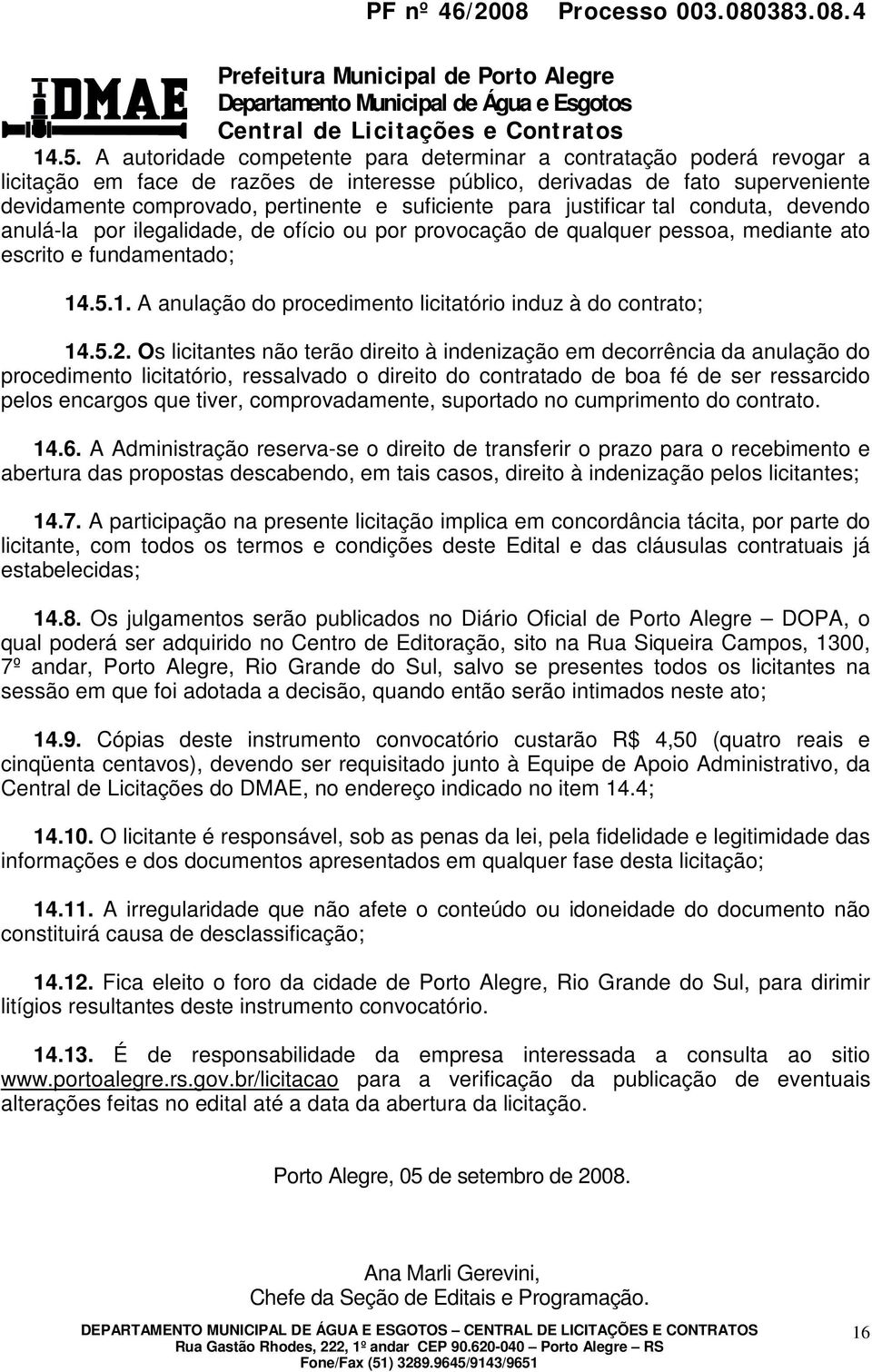 PF nº 46/2008 Processo 003.080383.08.4

DMAE

Prefeitura Municipal de Porto Alegre
Departamento Municipal de Água e Esgotos
Central de Licitações e Contratos

14.5. A autoridade competente para determinar a contratação poderá revogar a licitação em face de razões de interesse público, derivadas de fato superveniente devidamente comprovado, pertinente e suficiente para justificar tal conduta, devendo anulá-la por ilegalidade, de ofício ou por provocação de qualquer pessoa, mediante ato escrito e fundamentado;

14.5.1. A anulação do procedimento licitatório induz à do contrato;

14.5.2. Os licitantes não terão direito à indenização em decorrência da anulação do procedimento licitatório, ressalvado o direito do contratado de boa fé de ser ressarcido pelos encargos que tiver, comprovadamente, suportado no cumprimento do contrato.

14.6. A Administração reserva-se o direito de transferir o prazo para o recebimento e abertura das propostas descabendo, em tais casos, direito à indenização pelos licitantes;

14.7. A participação na presente licitação implica em concordância tácita, por parte do licitante, com todos os termos e condições deste Edital e das cláusulas contratuais já estabelecidas;

14.8. Os julgamentos serão publicados no Diário Oficial de Porto Alegre – DOPA, o qual poderá ser adquirido no Centro de Editoração, sito na Rua Siqueira Campos, 1300, 7º andar, Porto Alegre, Rio Grande do Sul, salvo se presentes todos os licitantes na sessão em que foi adotada a decisão, quando então serão intimados neste ato;

14.9. Cópias deste instrumento convocatório custarão R$ 4,50 (quatro reais e cinqüenta centavos), devendo ser requisitado junto à Equipe de Apoio Administrativo, da Central de Licitações do DMAE, no endereço indicado no item 14.4;

14.10. O licitante é responsável, sob as penas da lei, pela fidelidade e legitimidade das informações e dos documentos apresentados em qualquer fase desta licitação;

14.11. A irregularidade que não afete o conteúdo ou idoneidade do documento não constituirá causa de desclassificação;

14.12. Fica eleito o foro da cidade de Porto Alegre, Rio Grande do Sul, para dirimir litígios resultantes deste instrumento convocatório.

14.13. É de responsabilidade da empresa interessada a consulta ao sitio www.portoalegre.rs.gov.br/licitacao para a verificação da publicação de eventuais alterações feitas no edital até a data da abertura da licitação.

Porto Alegre, 05 de setembro de 2008.

Ana Marli Gerevini,
Chefe da Seção de Editais e Programação.

DEPARTAMENTO MUNICIPAL DE ÁGUA E ESGOTOS – CENTRAL DE LICITAÇÕES E CONTRATOS
Rua Gastão Rhodes, 222, 1º andar CEP 90.620-040 – Porto Alegre – RS
Fone/Fax (51) 3289.9645/9143/9651

16